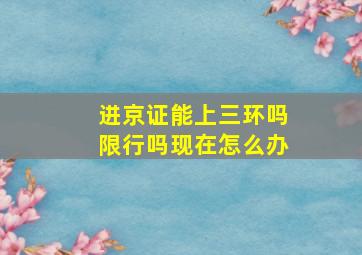 进京证能上三环吗
限行吗现在怎么办